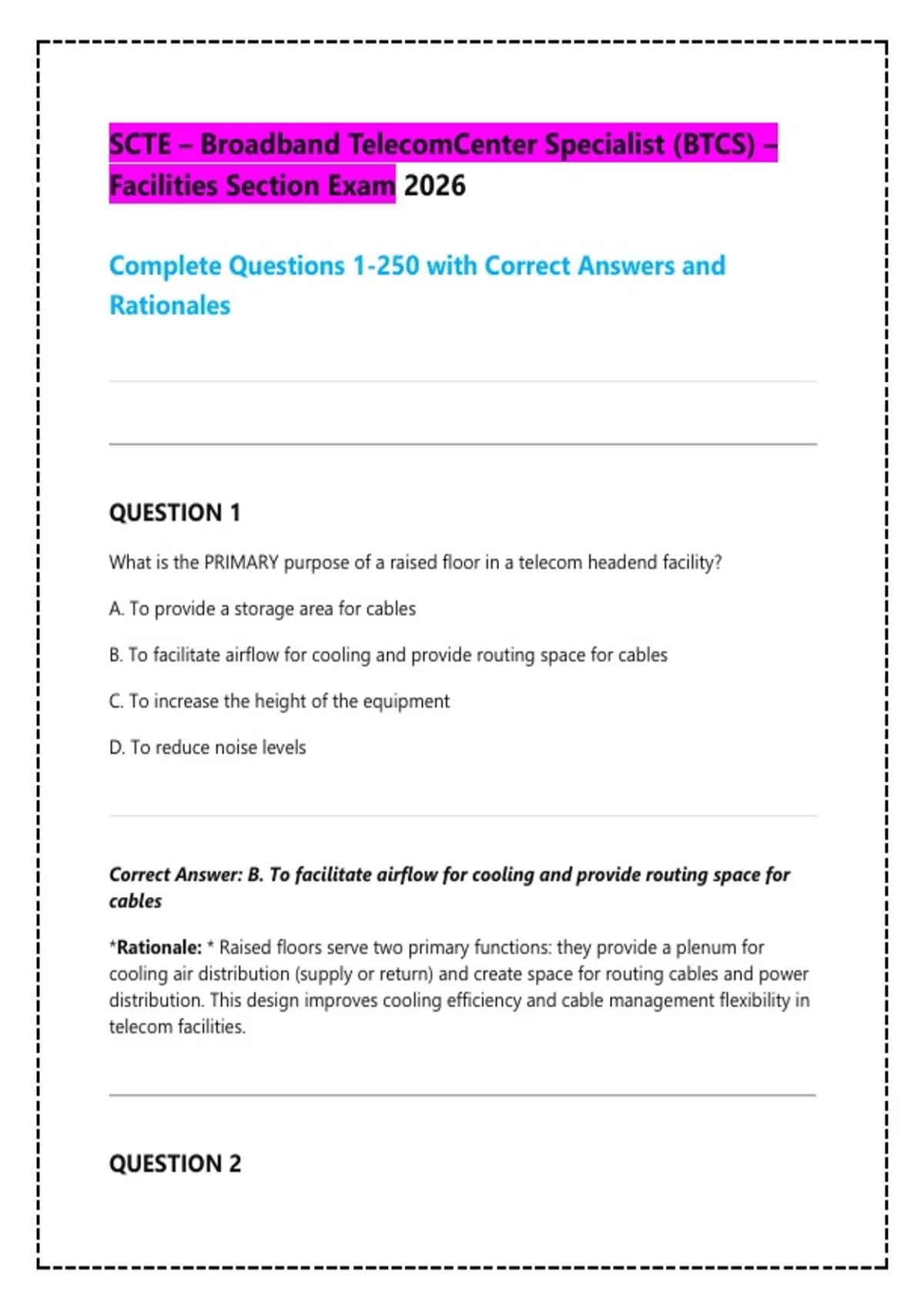 SCTE – Broadband TelecomCenter Specialist (BTCS) – Facilities Section Exam 2026

Complete Questions 1-250 with Correct Answers and Rationales

QUESTION 1

What is the PRIMARY purpose of a raised floor in a telecom headend facility?

A. To provide a storage area for cables

B. To facilitate airflow for cooling and provide routing space for cables

C. To increase the height of the equipment

D. To reduce noise levels

Correct Answer: B. To facilitate airflow for cooling and provide routing space for cables

*Rationale: * Raised floors serve two primary functions: they provide a plenum for cooling air distribution (supply or return) and create space for routing cables and power distribution. This design improves cooling efficiency and cable management flexibility in telecom facilities.

QUESTION 2